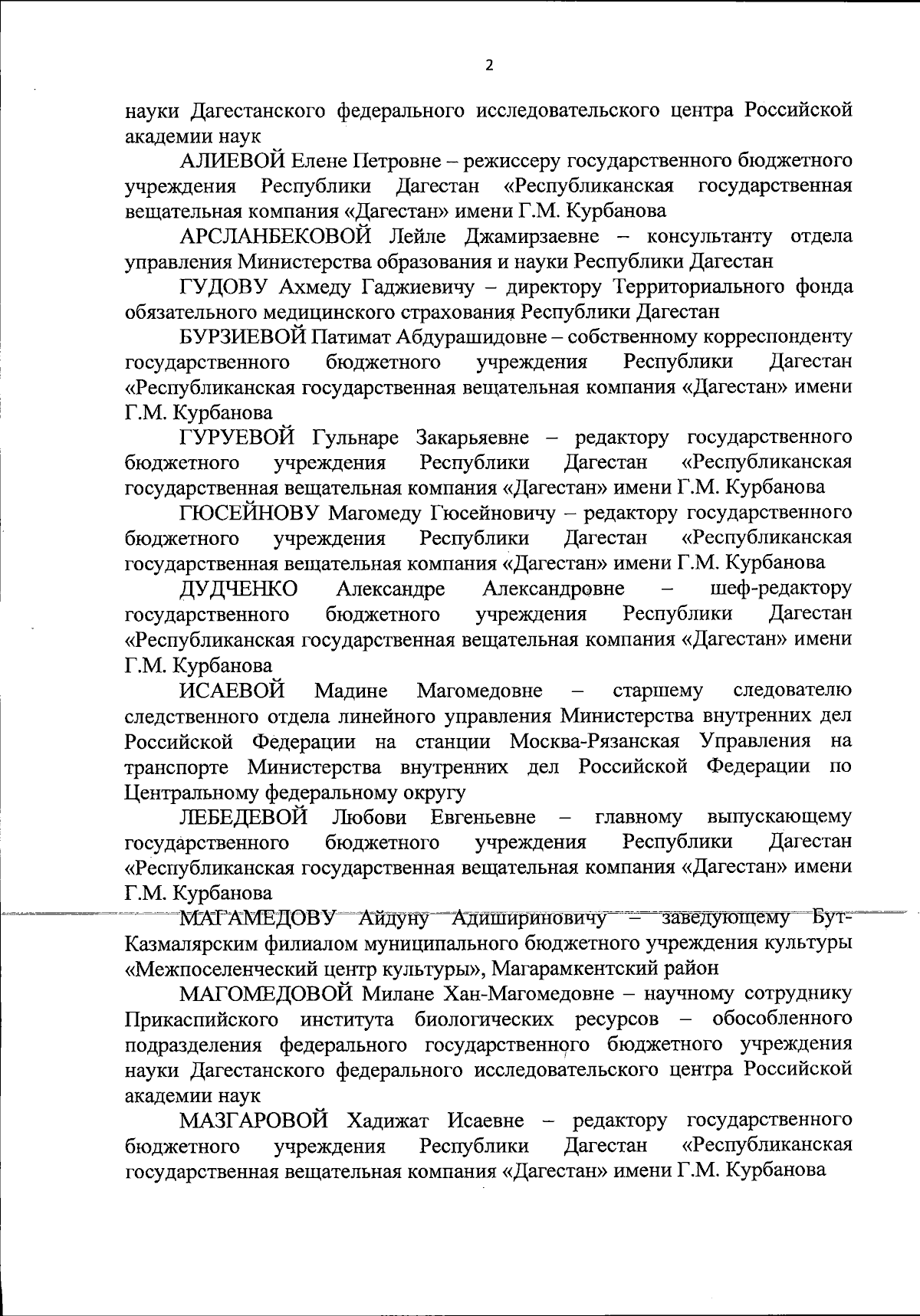 2

науки Дагестанского федерального исследовательского центра Российской академии наук

АЛИЕВОЙ Елене Петровне – режиссеру государственного бюджетного учреждения Республики Дагестан «Республиканская государственная вещательная компания «Дагестан» имени Г.М. Курбанова

АРСЛАНБЕКОВОЙ Лейле Джамирзаевне – консультанту отдела управления Министерства образования и науки Республики Дагестан

ГУДОВУ Ахмеду Гаджиевичу – директору Территориального фонда обязательного медицинского страхования Республики Дагестан

БУРЗИЕВОЙ Патимат Абдурашидовне – собственному корреспонденту государственного бюджетного учреждения Республики Дагестан «Республиканская государственная вещательная компания «Дагестан» имени Г.М. Курбанова

ГУРУЕВОЙ Гульнаре Закарьяевне – редактору государственного бюджетного учреждения Республики Дагестан «Республиканская государственная вещательная компания «Дагестан» имени Г.М. Курбанова

ГЮСЕЙНОВУ Магомеду Гюсейновичу – редактору государственного бюджетного учреждения Республики Дагестан «Республиканская государственная вещательная компания «Дагестан» имени Г.М. Курбанова

ДУДЧЕНКО Александре Александровне – шеф-редактору государственного бюджетного учреждения Республики Дагестан «Республиканская государственная вещательная компания «Дагестан» имени Г.М. Курбанова

ИСАЕВОЙ Мадине Магомедовне – старшему следователю следственного отдела линейного управления Министерства внутренних дел Российской Федерации на станции Москва-Рязанская Управления на транспорте Министерства внутренних дел Российской Федерации по Центральному федеральному округу

ЛЕБЕДЕВОЙ Любови Евгеньевне – главному выпускающему государственного бюджетного учреждения Республики Дагестан «Республиканская государственная вещательная компания «Дагестан» имени Г.М. Курбанова

МАГАМЕДОВУ Айдуну Адишириновичу – заведующему Бут-Казмалярским филиалом муниципального бюджетного учреждения культуры «Межпоселенческий центр культуры», Магарамкентский район

МАГОМЕДОВОЙ Милане Хан-Магомедовне – научному сотруднику Прикаспийского института биологических ресурсов – обособленного подразделения федерального государственного бюджетного учреждения науки Дагестанского федерального исследовательского центра Российской академии наук

МАЗГАРОВОЙ Хадижат Исаевне – редактору государственного бюджетного учреждения Республики Дагестан «Республиканская государственная вещательная компания «Дагестан» имени Г.М. Курбанова